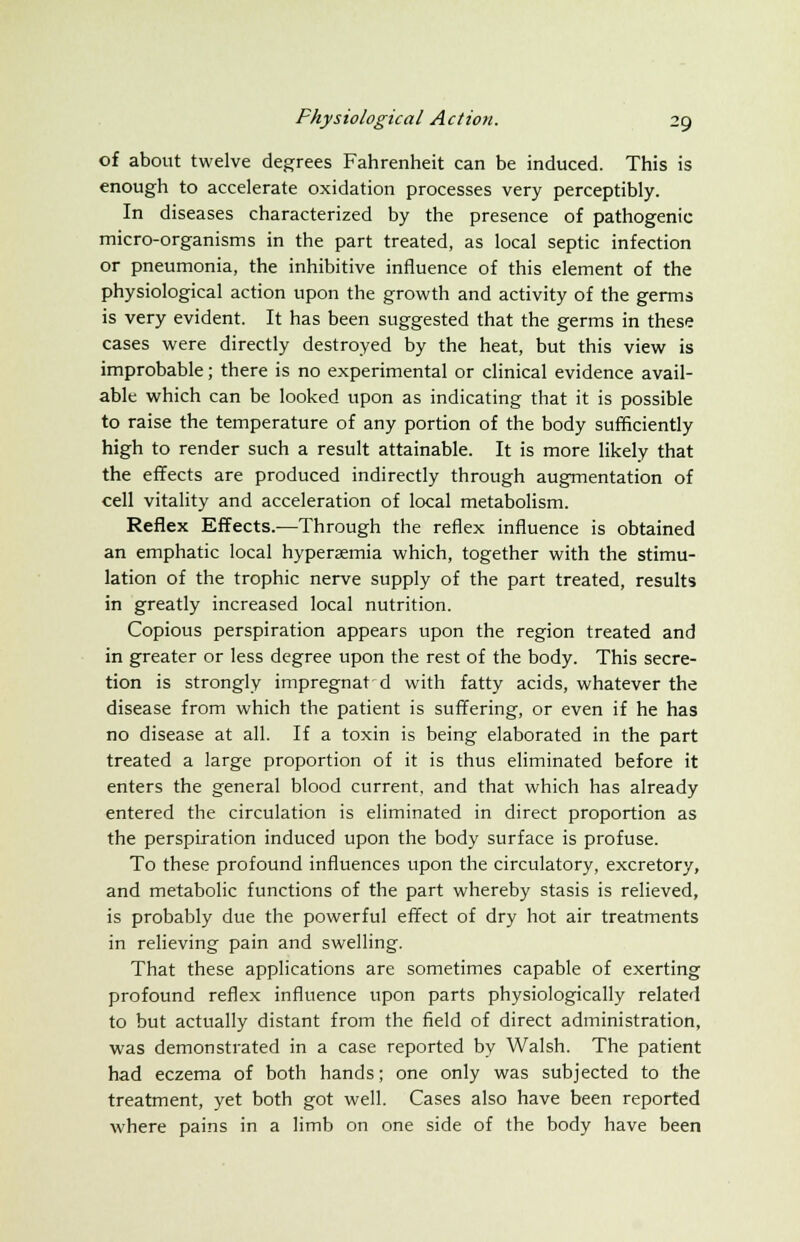 Physiological Action. 29

of about twelve degrees Fahrenheit can be induced. This is enough to accelerate oxidation processes very perceptibly.

In diseases characterized by the presence of pathogenic micro-organisms in the part treated, as local septic infection or pneumonia, the inhibitive influence of this element of the physiological action upon the growth and activity of the germs is very evident. It has been suggested that the germs in these cases were directly destroyed by the heat, but this view is improbable; there is no experimental or clinical evidence available which can be looked upon as indicating that it is possible to raise the temperature of any portion of the body sufficiently high to render such a result attainable. It is more likely that the effects are produced indirectly through augmentation of cell vitality and acceleration of local metabolism.

Reflex Effects.—Through the reflex influence is obtained an emphatic local hyperæmia which, together with the stimulation of the trophic nerve supply of the part treated, results in greatly increased local nutrition.

Copious perspiration appears upon the region treated and in greater or less degree upon the rest of the body. This secretion is strongly impregnat d with fatty acids, whatever the disease from which the patient is suffering, or even if he has no disease at all. If a toxin is being elaborated in the part treated a large proportion of it is thus eliminated before it enters the general blood current, and that which has already entered the circulation is eliminated in direct proportion as the perspiration induced upon the body surface is profuse.

To these profound influences upon the circulatory, excretory, and metabolic functions of the part whereby stasis is relieved, is probably due the powerful effect of dry hot air treatments in relieving pain and swelling.

That these applications are sometimes capable of exerting profound reflex influence upon parts physiologically related to but actually distant from the field of direct administration, was demonstrated in a case reported by Walsh. The patient had eczema of both hands; one only was subjected to the treatment, yet both got well. Cases also have been reported where pains in a limb on one side of the body have been